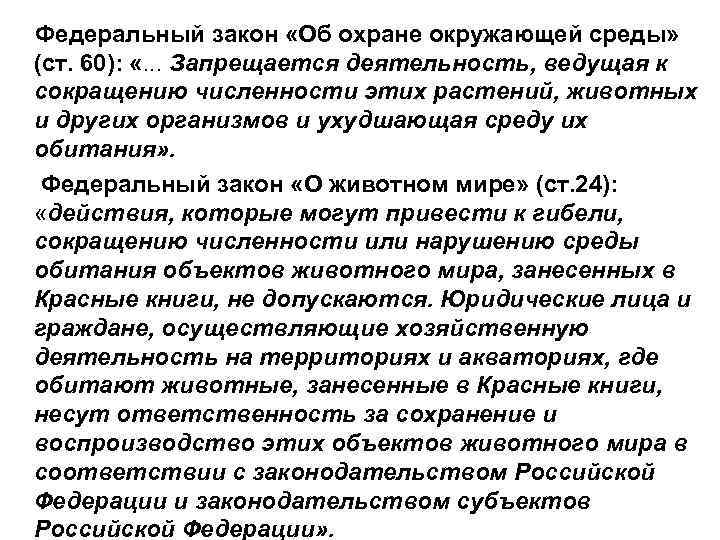 Федеральный закон «Об охране окружающей среды» (ст. 60): «... Запрещается деятельность, ведущая к сокращению численности этих растений, животных и других организмов и ухудшающая среду их обитания».

Федеральный закон «О животном мире» (ст.24): «действия, которые могут привести к гибели, сокращению численности или нарушению среды обитания объектов животного мира, занесенных в Красные книги, не допускаются. Юридические лица и граждане, осуществляющие хозяйственную деятельность на территориях и акваториях, где обитают животные, занесенные в Красные книги, несут ответственность за сохранение и воспроизводство этих объектов животного мира в соответствии с законодательством Российской Федерации и законодательством субъектов Российской Федерации».